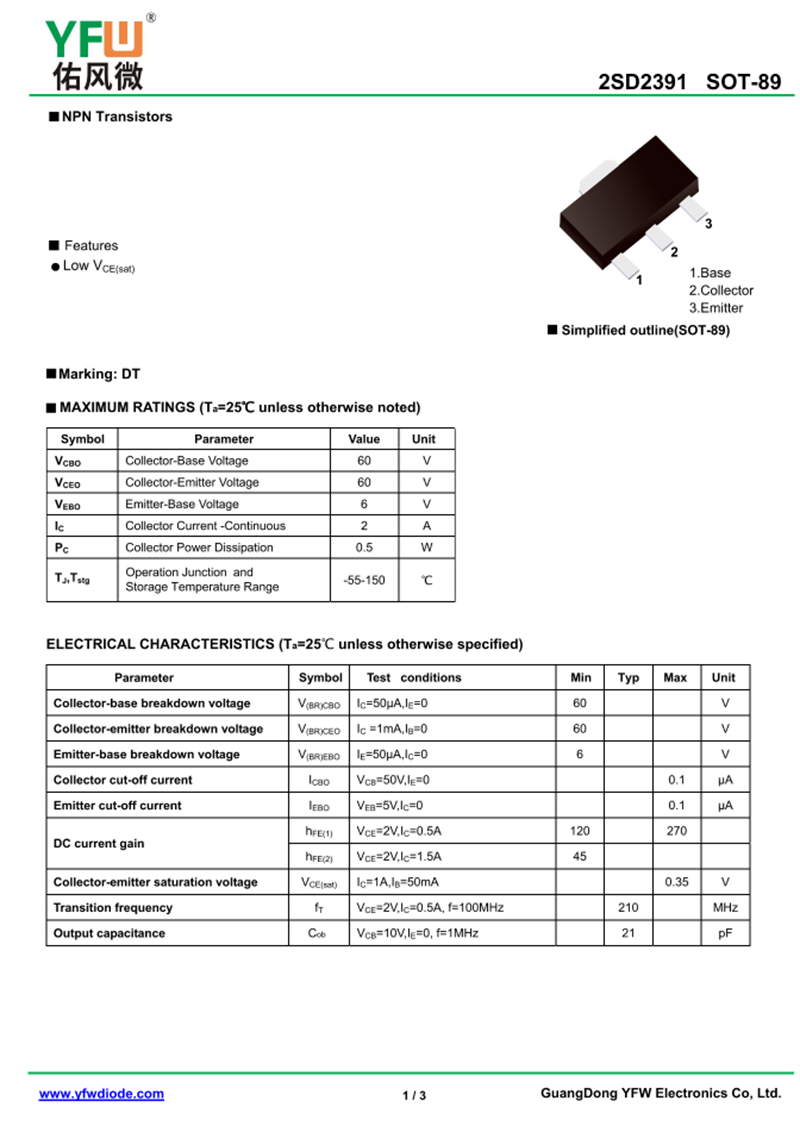 YFW®
佑风微

2SD2391 SOT-89

■ NPN Transistors

■ Features
● Low $V_{CE(sat)}$

3
2
1
1.Base
2.Collector
3.Emitter

■ Simplified outline(SOT-89)

■ Marking: DT

■ MAXIMUM RATINGS ($T_a$=25℃ unless otherwise noted)

| Symbol | Parameter | Value | Unit |
|---|---|---|---|
| $V_{CBO}$ | Collector-Base Voltage | 60 | V |
| $V_{CEO}$ | Collector-Emitter Voltage | 60 | V |
| $V_{EBO}$ | Emitter-Base Voltage | 6 | V |
| $I_C$ | Collector Current -Continuous | 2 | A |
| $P_C$ | Collector Power Dissipation | 0.5 | W |
| $T_J$,$T_{stg}$ | Operation Junction and Storage Temperature Range | -55-150 | ℃ |

ELECTRICAL CHARACTERISTICS ($T_a$=25℃ unless otherwise specified)

| Parameter | Symbol | Test conditions | Min | Typ | Max | Unit |
|---|---|---|---|---|---|---|
| Collector-base breakdown voltage | $V_{(BR)CBO}$ | $I_C$=50μA,$I_E$=0 | 60 | | | V |
| Collector-emitter breakdown voltage | $V_{(BR)CEO}$ | $I_C$ =1mA,$I_B$=0 | 60 | | | V |
| Emitter-base breakdown voltage | $V_{(BR)EBO}$ | $I_E$=50μA,$I_C$=0 | 6 | | | V |
| Collector cut-off current | $I_{CBO}$ | $V_{CB}$=50V,$I_E$=0 | | | 0.1 | μA |
| Emitter cut-off current | $I_{EBO}$ | $V_{EB}$=5V,$I_C$=0 | | | 0.1 | μA |
| DC current gain | $h_{FE(1)}$ | $V_{CE}$=2V,$I_C$=0.5A | 120 | | 270 | |
| | $h_{FE(2)}$ | $V_{CE}$=2V,$I_C$=1.5A | 45 | | | |
| Collector-emitter saturation voltage | $V_{CE(sat)}$ | $I_C$=1A,$I_B$=50mA | | | 0.35 | V |
| Transition frequency | $f_T$ | $V_{CE}$=2V,$I_C$=0.5A, f=100MHz | | 210 | | MHz |
| Output capacitance | $C_{ob}$ | $V_{CB}$=10V,$I_E$=0, f=1MHz | | 21 | | pF |

www.yfwdiode.com
1 / 3
GuangDong YFW Electronics Co, Ltd.